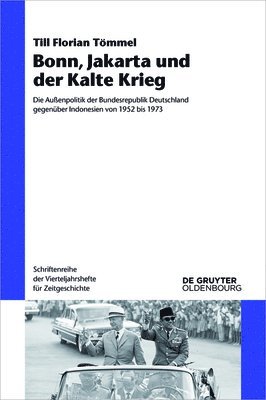 Till Florian Tömmel

Bonn, Jakarta und der Kalte Krieg

Die Außenpolitik der Bundesrepublik Deutschland gegenüber Indonesien von 1952 bis 1973

Schriftenreihe der Vierteljahrshefte für Zeitgeschichte

DE GRUYTER
OLDENBOURG